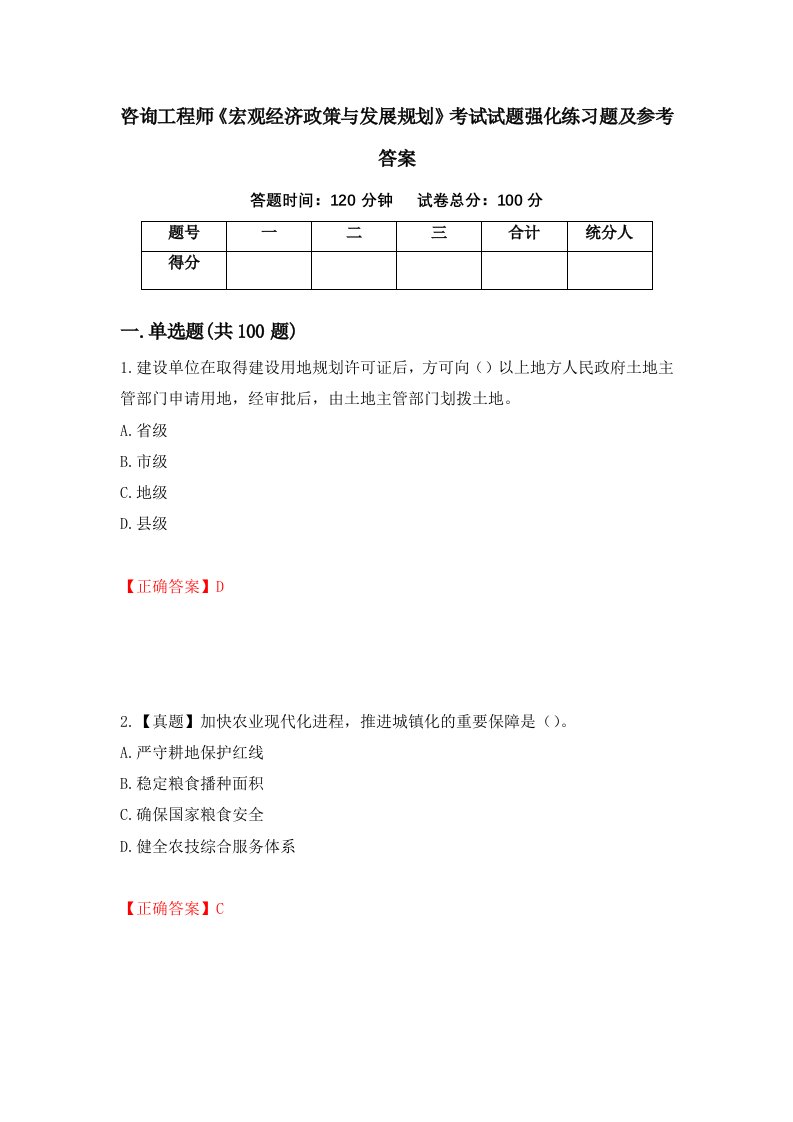 咨询工程师《宏观经济政策与发展规划》考试试题强化练习题及参考答案

答题时间：120 分钟　　试卷总分：100 分

| 题号 | 一 | 二 | 三 | 合计 | 统分人 |
|---|---|---|---|---|---|
| 得分 | | | | | |

一.单选题(共 100 题)

1.建设单位在取得建设用地规划许可证后，方可向（）以上地方人民政府土地主管部门申请用地，经审批后，由土地主管部门划拨土地。

A.省级

B.市级

C.地级

D.县级

【正确答案】D

2.【真题】加快农业现代化进程，推进城镇化的重要保障是（）。

A.严守耕地保护红线

B.稳定粮食播种面积

C.确保国家粮食安全

D.健全农技综合服务体系

【正确答案】C